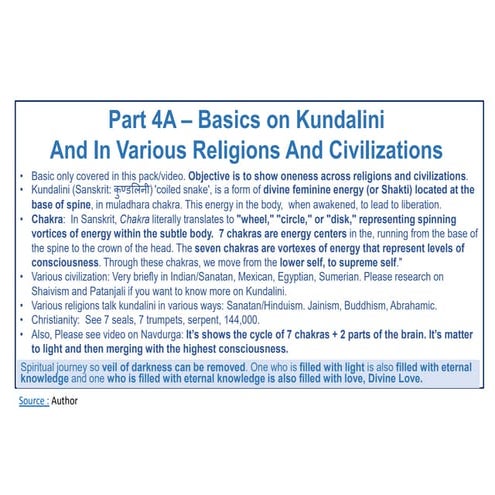 Part 4A – Basics on Kundalini
And In Various Religions And Civilizations

• Basic only covered in this pack/video. Objective is to show oneness across religions and civilizations.
• Kundalini (Sanskrit: कुण्डलिनी) 'coiled snake', is a form of divine feminine energy (or Shakti) located at the base of spine, in muladhara chakra. This energy in the body, when awakened, to lead to liberation.
• Chakra: In Sanskrit, Chakra literally translates to "wheel," "circle," or "disk," representing spinning vortices of energy within the subtle body. 7 chakras are energy centers in the, running from the base of the spine to the crown of the head. The seven chakras are vortexes of energy that represent levels of consciousness. Through these chakras, we move from the lower self, to supreme self."
• Various civilization: Very briefly in Indian/Sanatan, Mexican, Egyptian, Sumerian. Please research on Shaivism and Patanjali if you want to know more on Kundalini.
• Various religions talk kundalini in various ways: Sanatan/Hinduism. Jainism, Buddhism, Abrahamic.
• Christianity: See 7 seals, 7 trumpets, serpent, 144,000.
• Also, Please see video on Navdurga: It's shows the cycle of 7 chakras + 2 parts of the brain. It's matter to light and then merging with the highest consciousness.

Spiritual journey so veil of darkness can be removed. One who is filled with light is also filled with eternal knowledge and one who is filled with eternal knowledge is also filled with love, Divine Love.

Source : Author